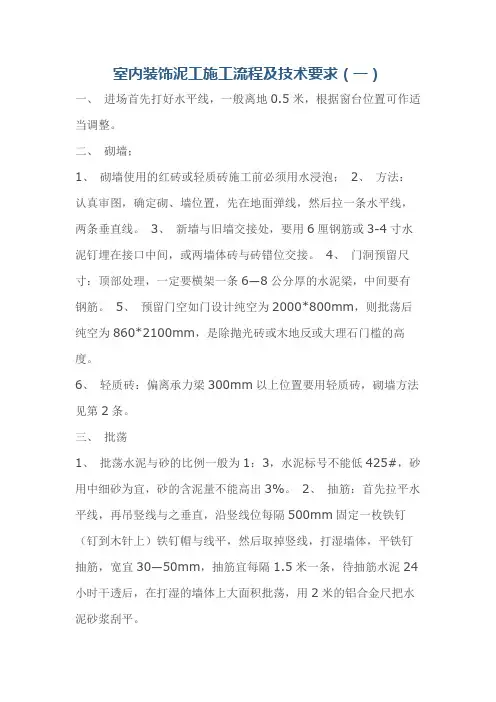 室内装饰泥工施工流程及技术要求（一）

一、 进场首先打好水平线，一般离地 0.5 米，根据窗台位置可作适当调整。

二、 砌墙：

1、 砌墙使用的红砖或轻质砖施工前必须用水浸泡； 2、 方法：认真审图，确定砌、墙位置，先在地面弹线，然后拉一条水平线，两条垂直线。 3、 新墙与旧墙交接处，要用 6 厘钢筋或 3-4 寸水泥钉埋在接口中间，或两墙体砖与砖错位交接。 4、 门洞预留尺寸：顶部处理，一定要横架一条 6—8 公分厚的水泥梁，中间要有钢筋。 5、 预留门空如门设计纯空为 2000*800mm，则批荡后纯空为 860*2100mm，是除抛光砖或木地反或大理石门槛的高度。

6、 轻质砖：偏离承力梁 300mm 以上位置要用轻质砖，砌墙方法见第 2 条。

三、 批荡

1、 批荡水泥与砂的比例一般为 1：3，水泥标号不能低 425#，砂用中细砂为宜，砂的含泥量不能高出 3%。 2、 抽筋：首先拉平水平线，再吊竖线与之垂直，沿竖线位每隔 500mm 固定一枚铁钉（钉到木针上）铁钉帽与线平，然后取掉竖线，打湿墙体，平铁钉抽筋，宽宜 30—50mm，抽筋宜每隔 1.5 米一条，待抽筋水泥 24 小时干透后，在打湿的墙体上大面积批荡，用 2 米的铝合金尺把水泥砂浆刮平。